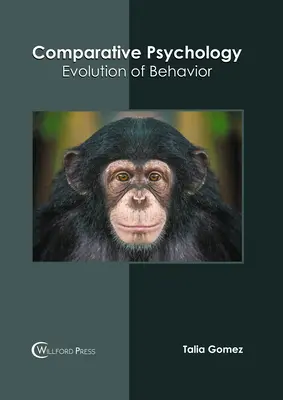 Comparative Psychology
Evolution of Behavior

WILLFORD PRESS

Talia Gomez